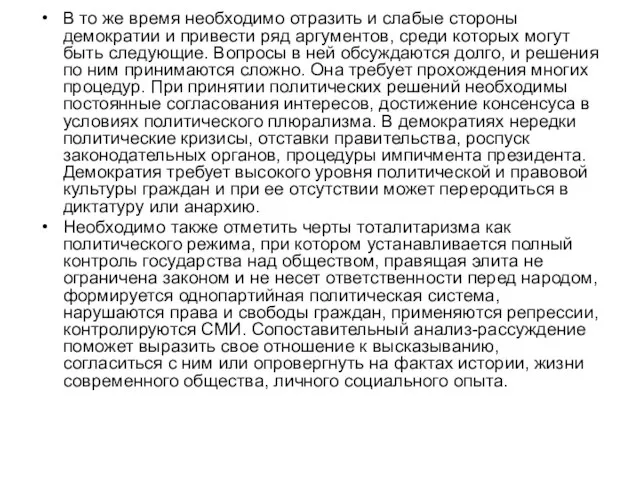 • В то же время необходимо отразить и слабые стороны демократии и привести ряд аргументов, среди которых могут быть следующие. Вопросы в ней обсуждаются долго, и решения по ним принимаются сложно. Она требует прохождения многих процедур. При принятии политических решений необходимы постоянные согласования интересов, достижение консенсуса в условиях политического плюрализма. В демократиях нередки политические кризисы, отставки правительства, роспуск законодательных органов, процедуры импичмента президента. Демократия требует высокого уровня политической и правовой культуры граждан и при ее отсутствии может переродиться в диктатуру или анархию.

• Необходимо также отметить черты тоталитаризма как политического режима, при котором устанавливается полный контроль государства над обществом, правящая элита не ограничена законом и не несет ответственности перед народом, формируется однопартийная политическая система, нарушаются права и свободы граждан, применяются репрессии, контролируются СМИ. Сопоставительный анализ-рассуждение поможет выразить свое отношение к высказыванию, согласиться с ним или опровергнуть на фактах истории, жизни современного общества, личного социального опыта.